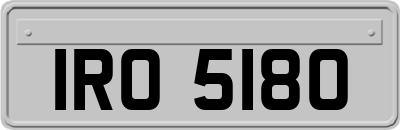 IRO 5180